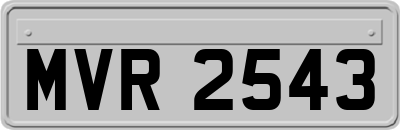 MVR 2543